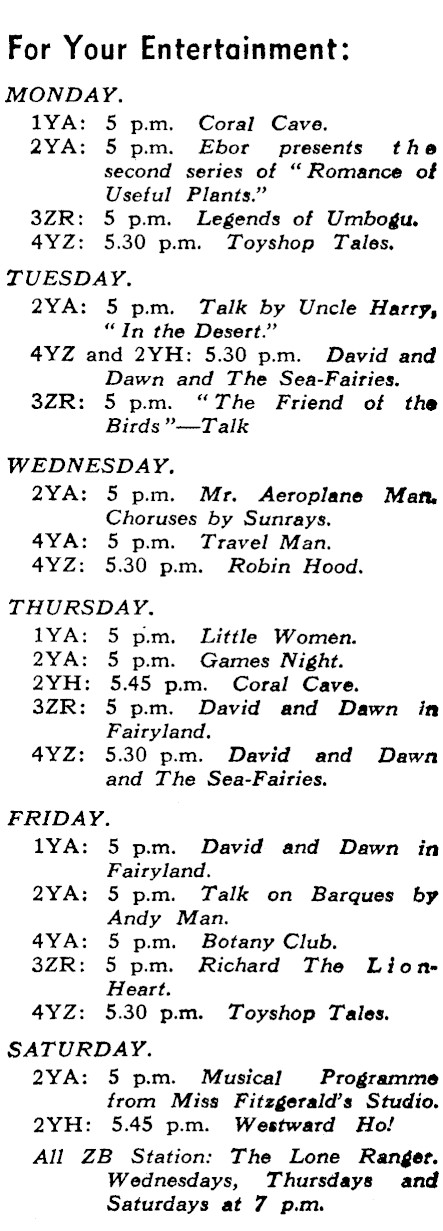 For Your Entertainment:

MONDAY.

1YA: 5 p.m. Coral Cave.
2YA: 5 p.m. Ebor presents the second series of "Romance of Useful Plants."
3ZR: 5 p.m. Legends of Umbogu.
4YZ: 5.30 p.m. Toyshop Tales.

TUESDAY.

2YA: 5 p.m. Talk by Uncle Harry, "In the Desert."
4YZ and 2YH: 5.30 p.m. David and Dawn and The Sea-Fairies.
3ZR: 5 p.m. "The Friend of the Birds"—Talk

WEDNESDAY.

2YA: 5 p.m. Mr. Aeroplane Man. Choruses by Sunrays.
4YA: 5 p.m. Travel Man.
4YZ: 5.30 p.m. Robin Hood.

THURSDAY.

1YA: 5 p.m. Little Women.
2YA: 5 p.m. Games Night.
2YH: 5.45 p.m. Coral Cave.
3ZR: 5 p.m. David and Dawn in Fairyland.
4YZ: 5.30 p.m. David and Dawn and The Sea-Fairies.

FRIDAY.

1YA: 5 p.m. David and Dawn in Fairyland.
2YA: 5 p.m. Talk on Barques by Andy Man.
4YA: 5 p.m. Botany Club.
3ZR: 5 p.m. Richard The Lion-Heart.
4YZ: 5.30 p.m. Toyshop Tales.

SATURDAY.

2YA: 5 p.m. Musical Programme from Miss Fitzgerald's Studio.
2YH: 5.45 p.m. Westward Ho!
All ZB Station: The Lone Ranger. Wednesdays, Thursdays and Saturdays at 7 p.m.